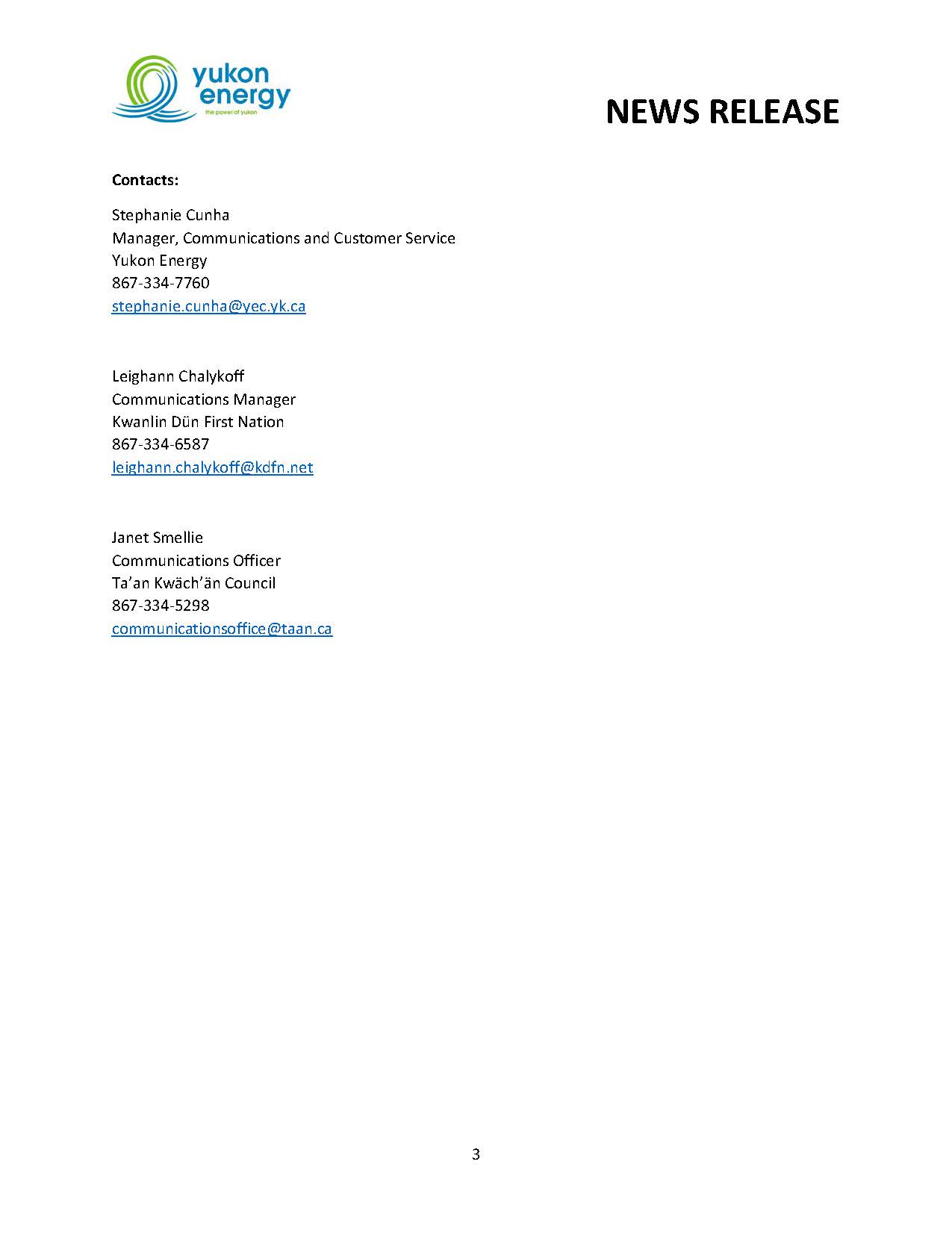 yukon energy
the power of yukon

NEWS RELEASE

Contacts:

Stephanie Cunha
Manager, Communications and Customer Service
Yukon Energy
867-334-7760
stephanie.cunha@yec.yk.ca

Leighann Chalykoff
Communications Manager
Kwanlin Dün First Nation
867-334-6587
leighann.chalykoff@kdfn.net

Janet Smellie
Communications Officer
Ta'an Kwäch'än Council
867-334-5298
communicationsoffice@taan.ca

3